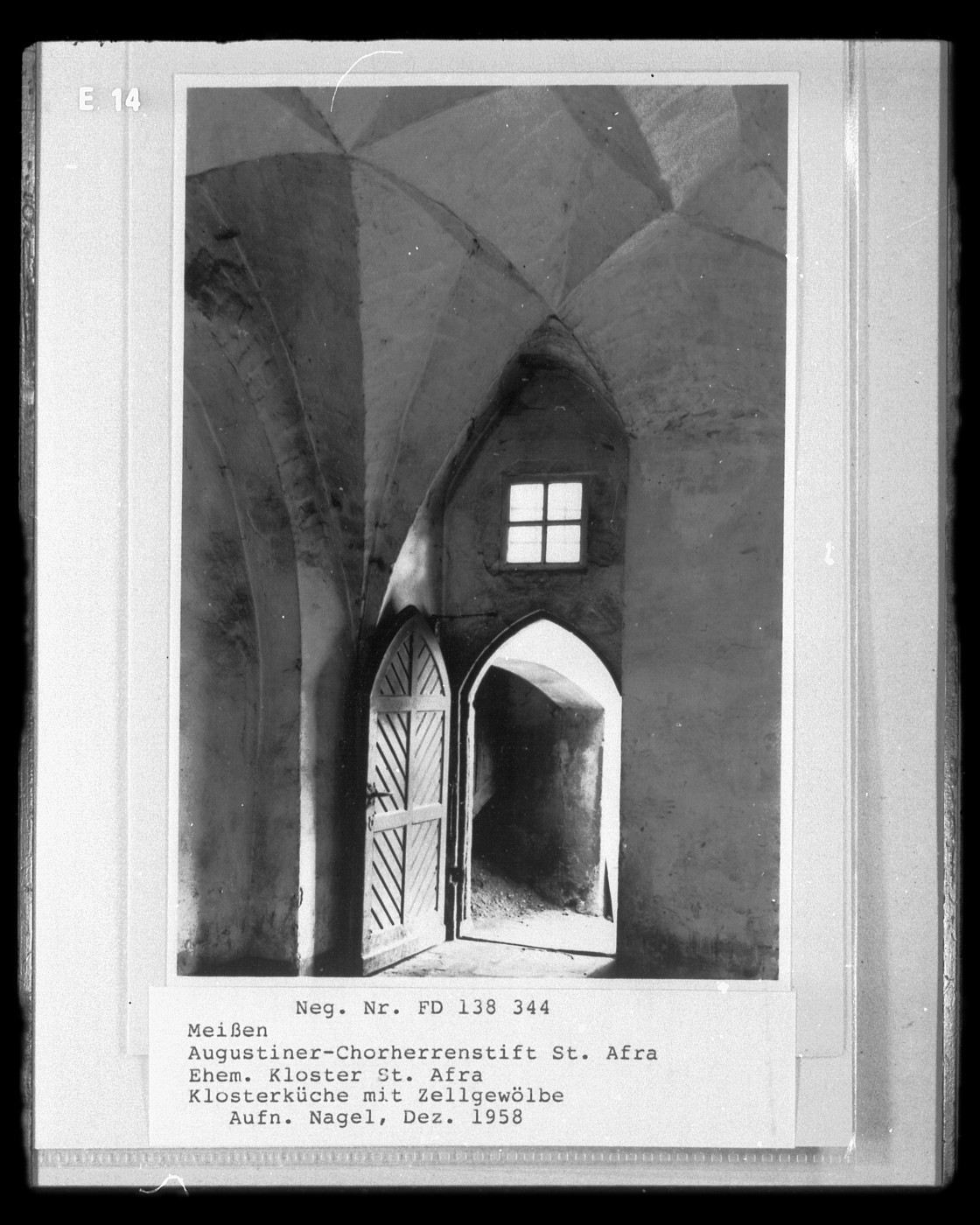 E 14

Neg. Nr. FD 138 344

Meißen
Augustiner-Chorherrenstift St. Afra
Ehem. Kloster St. Afra
Klosterküche mit Zellgewölbe
Aufn. Nagel, Dez. 1958